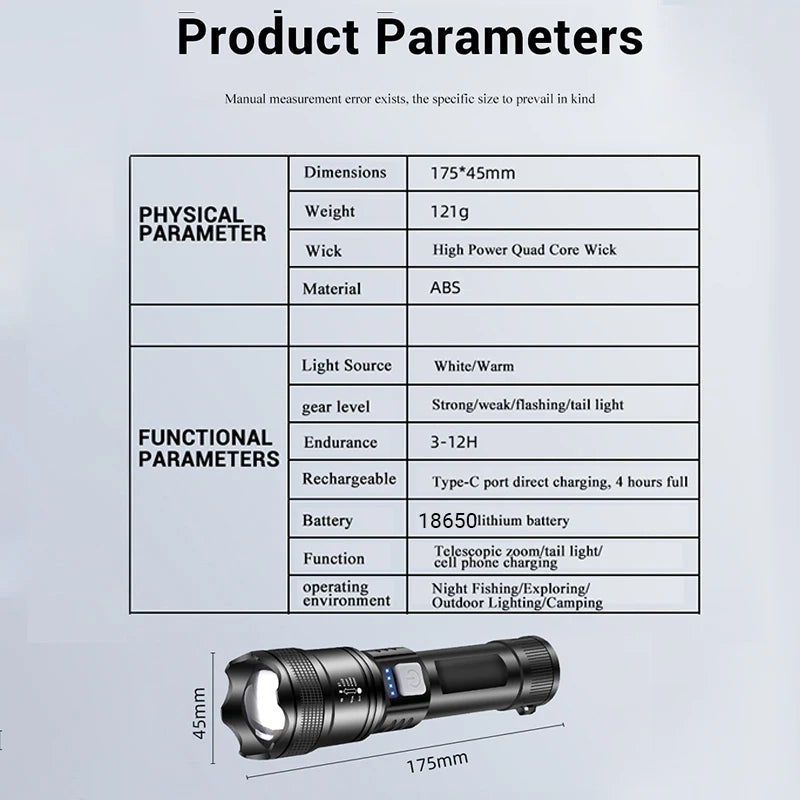 Product Parameters

Manual measurement error exists, the specific size to prevail in kind

| | | |
|---|---|---|
| PHYSICAL PARAMETER | Dimensions | 175*45mm |
| | Weight | 121g |
| | Wick | High Power Quad Core Wick |
| | Material | ABS |
| | | |
| FUNCTIONAL PARAMETERS | Light Source | White/Warm |
| | gear level | Strong/weak/flashing/tail light |
| | Endurance | 3-12H |
| | Rechargeable | Type-C port direct charging, 4 hours full |
| | Battery | 18650lithium battery |
| | Function | Telescopic zoom/tail light/ cell phone charging |
| | operating environment | Night Fishing/Exploring/ Outdoor Lighting/Camping |

45mm

175mm